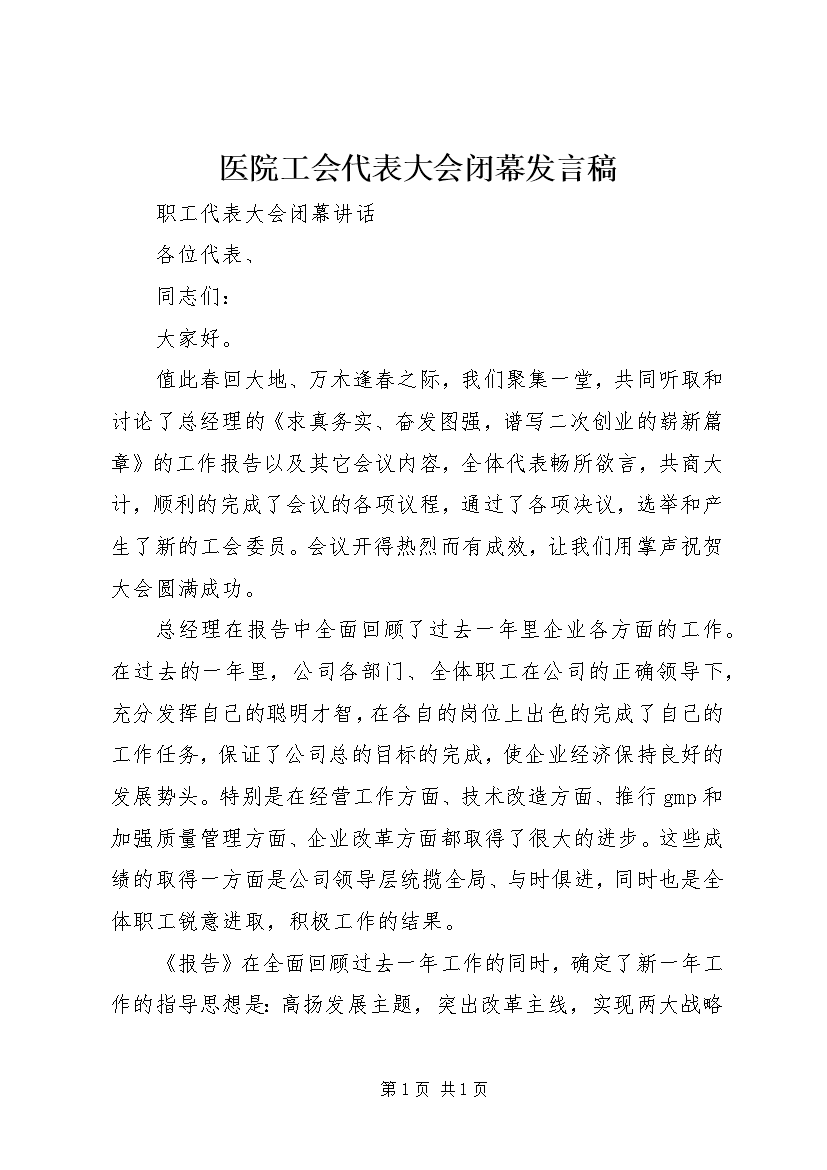 医院工会代表大会闭幕发言稿

职工代表大会闭幕讲话

各位代表、

同志们：

大家好。

值此春回大地、万木逢春之际，我们聚集一堂，共同听取和讨论了总经理的《求真务实、奋发图强，谱写二次创业的崭新篇章》的工作报告以及其它会议内容，全体代表畅所欲言，共商大计，顺利的完成了会议的各项议程，通过了各项决议，选举和产生了新的工会委员。会议开得热烈而有成效，让我们用掌声祝贺大会圆满成功。

总经理在报告中全面回顾了过去一年里企业各方面的工作。在过去的一年里，公司各部门、全体职工在公司的正确领导下，充分发挥自己的聪明才智，在各自的岗位上出色的完成了自己的工作任务，保证了公司总的目标的完成，使企业经济保持良好的发展势头。特别是在经营工作方面、技术改造方面、推行gmp和加强质量管理方面、企业改革方面都取得了很大的进步。这些成绩的取得一方面是公司领导层统揽全局、与时俱进，同时也是全体职工锐意进取，积极工作的结果。

《报告》在全面回顾过去一年工作的同时，确定了新一年工作的指导思想是：高扬发展主题，突出改革主线，实现两大战略

第1页 共1页